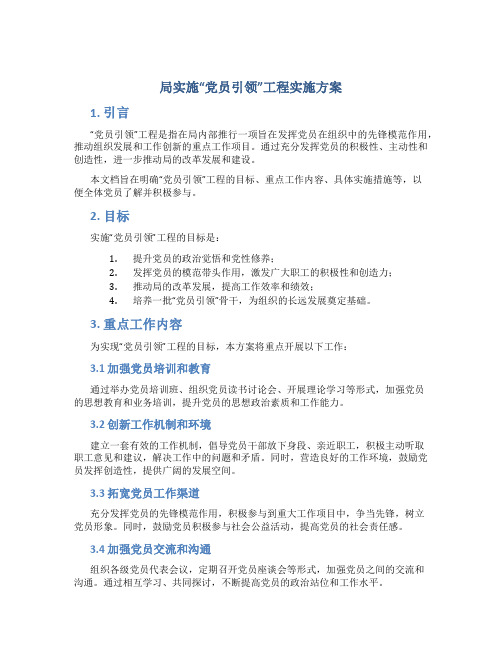 局实施“党员引领”工程实施方案

1. 引言

“党员引领”工程是指在局内部推行一项旨在发挥党员在组织中的先锋模范作用，推动组织发展和工作创新的重点工作项目。通过充分发挥党员的积极性、主动性和创造性，进一步推动局的改革发展和建设。

本文档旨在明确“党员引领”工程的目标、重点工作内容、具体实施措施等，以便全体党员了解并积极参与。

2. 目标

实施“党员引领”工程的目标是：

1. 提升党员的政治觉悟和党性修养；
2. 发挥党员的模范带头作用，激发广大职工的积极性和创造力；
3. 推动局的改革发展，提高工作效率和绩效；
4. 培养一批“党员引领”骨干，为组织的长远发展奠定基础。

3. 重点工作内容

为实现“党员引领”工程的目标，本方案将重点开展以下工作：

3.1 加强党员培训和教育

通过举办党员培训班、组织党员读书讨论会、开展理论学习等形式，加强党员的思想教育和业务培训，提升党员的思想政治素质和工作能力。

3.2 创新工作机制和环境

建立一套有效的工作机制，倡导党员干部放下身段、亲近职工，积极主动听取职工意见和建议，解决工作中的问题和矛盾。同时，营造良好的工作环境，鼓励党员发挥创造性，提供广阔的发展空间。

3.3 拓宽党员工作渠道

充分发挥党员的先锋模范作用，积极参与到重大工作项目中，争当先锋，树立党员形象。同时，鼓励党员积极参与社会公益活动，提高党员的社会责任感。

3.4 加强党员交流和沟通

组织各级党员代表会议，定期召开党员座谈会等形式，加强党员之间的交流和沟通。通过相互学习、共同探讨，不断提高党员的政治站位和工作水平。